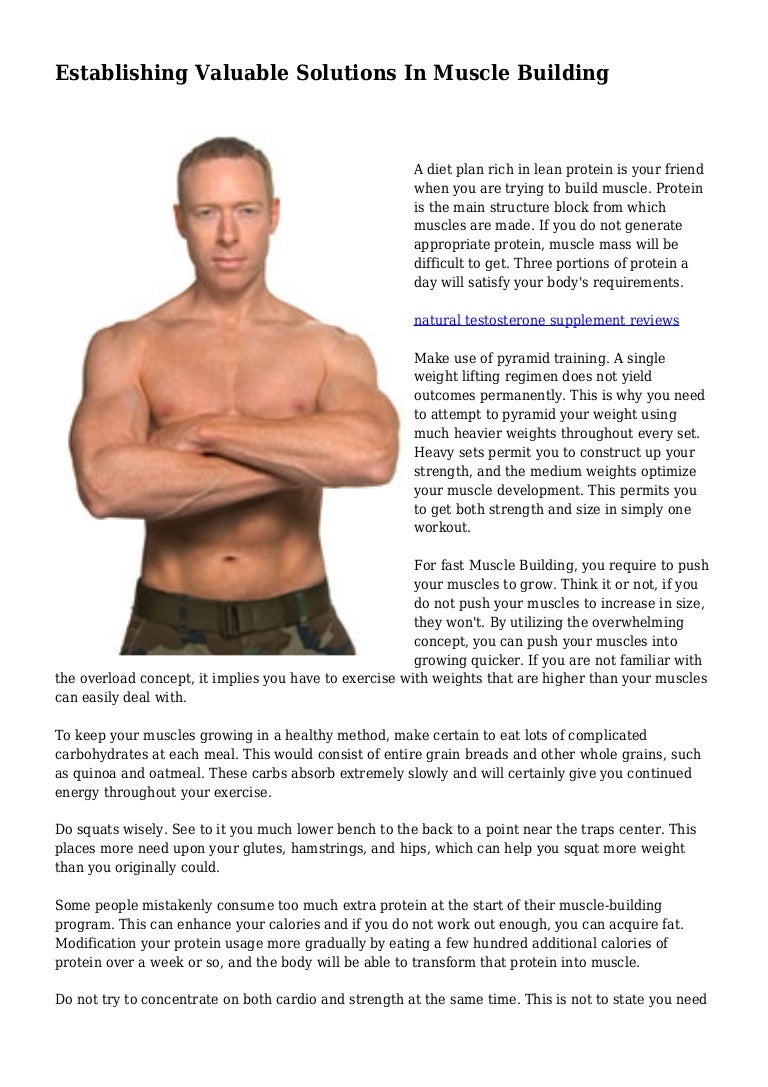 Establishing Valuable Solutions In Muscle Building

A diet plan rich in lean protein is your friend when you are trying to build muscle. Protein is the main structure block from which muscles are made. If you do not generate appropriate protein, muscle mass will be difficult to get. Three portions of protein a day will satisfy your body's requirements.

natural testosterone supplement reviews

Make use of pyramid training. A single weight lifting regimen does not yield outcomes permanently. This is why you need to attempt to pyramid your weight using much heavier weights throughout every set. Heavy sets permit you to construct up your strength, and the medium weights optimize your muscle development. This permits you to get both strength and size in simply one workout.

For fast Muscle Building, you require to push your muscles to grow. Think it or not, if you do not push your muscles to increase in size, they won't. By utilizing the overwhelming concept, you can push your muscles into growing quicker. If you are not familiar with the overload concept, it implies you have to exercise with weights that are higher than your muscles can easily deal with.

To keep your muscles growing in a healthy method, make certain to eat lots of complicated carbohydrates at each meal. This would consist of entire grain breads and other whole grains, such as quinoa and oatmeal. These carbs absorb extremely slowly and will certainly give you continued energy throughout your exercise.

Do squats wisely. See to it you much lower bench to the back to a point near the traps center. This places more need upon your glutes, hamstrings, and hips, which can help you squat more weight than you originally could.

Some people mistakenly consume too much extra protein at the start of their muscle-building program. This can enhance your calories and if you do not work out enough, you can acquire fat. Modification your protein usage more gradually by eating a few hundred additional calories of protein over a week or so, and the body will be able to transform that protein into muscle.

Do not try to concentrate on both cardio and strength at the same time. This is not to state you need